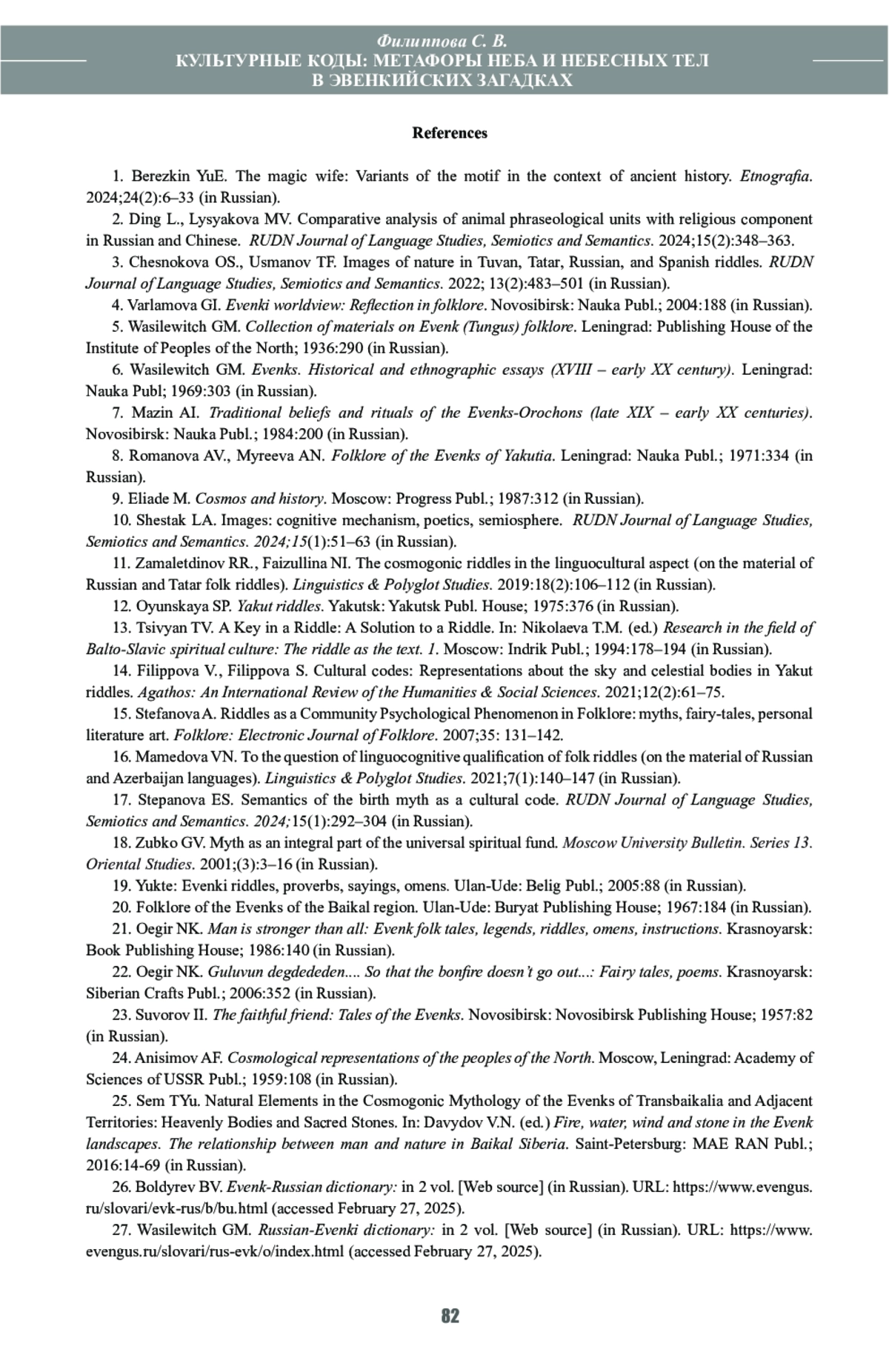 Филиппова С. В.
КУЛЬТУРНЫЕ КОДЫ: МЕТАФОРЫ НЕБА И НЕБЕСНЫХ ТЕЛ В ЭВЕНКИЙСКИХ ЗАГАДКАХ

References

1. Berezkin YuE. The magic wife: Variants of the motif in the context of ancient history. Etnografia. 2024;24(2):6–33 (in Russian).

2. Ding L., Lysyakova MV. Comparative analysis of animal phraseological units with religious component in Russian and Chinese. RUDN Journal of Language Studies, Semiotics and Semantics. 2024;15(2):348–363.

3. Chesnokova OS., Usmanov TF. Images of nature in Tuvan, Tatar, Russian, and Spanish riddles. RUDN Journal of Language Studies, Semiotics and Semantics. 2022; 13(2):483–501 (in Russian).

4. Varlamova GI. Evenki worldview: Reflection in folklore. Novosibirsk: Nauka Publ.; 2004:188 (in Russian).

5. Wasilewitch GM. Collection of materials on Evenk (Tungus) folklore. Leningrad: Publishing House of the Institute of Peoples of the North; 1936:290 (in Russian).

6. Wasilewitch GM. Evenks. Historical and ethnographic essays (XVIII – early XX century). Leningrad: Nauka Publ; 1969:303 (in Russian).

7. Mazin AI. Traditional beliefs and rituals of the Evenks-Orochons (late XIX – early XX centuries). Novosibirsk: Nauka Publ.; 1984:200 (in Russian).

8. Romanova AV., Myreeva AN. Folklore of the Evenks of Yakutia. Leningrad: Nauka Publ.; 1971:334 (in Russian).

9. Eliade M. Cosmos and history. Moscow: Progress Publ.; 1987:312 (in Russian).

10. Shestak LA. Images: cognitive mechanism, poetics, semiosphere. RUDN Journal of Language Studies, Semiotics and Semantics. 2024;15(1):51–63 (in Russian).

11. Zamaletdinov RR., Faizullina NI. The cosmogonic riddles in the linguocultural aspect (on the material of Russian and Tatar folk riddles). Linguistics & Polyglot Studies. 2019:18(2):106–112 (in Russian).

12. Oyunskaya SP. Yakut riddles. Yakutsk: Yakutsk Publ. House; 1975:376 (in Russian).

13. Tsivyan TV. A Key in a Riddle: A Solution to a Riddle. In: Nikolaeva T.M. (ed.) Research in the field of Balto-Slavic spiritual culture: The riddle as the text. 1. Moscow: Indrik Publ.; 1994:178–194 (in Russian).

14. Filippova V., Filippova S. Cultural codes: Representations about the sky and celestial bodies in Yakut riddles. Agathos: An International Review of the Humanities & Social Sciences. 2021;12(2):61–75.

15. Stefanova A. Riddles as a Community Psychological Phenomenon in Folklore: myths, fairy-tales, personal literature art. Folklore: Electronic Journal of Folklore. 2007;35: 131–142.

16. Mamedova VN. To the question of linguocognitive qualification of folk riddles (on the material of Russian and Azerbaijan languages). Linguistics & Polyglot Studies. 2021;7(1):140–147 (in Russian).

17. Stepanova ES. Semantics of the birth myth as a cultural code. RUDN Journal of Language Studies, Semiotics and Semantics. 2024;15(1):292–304 (in Russian).

18. Zubko GV. Myth as an integral part of the universal spiritual fund. Moscow University Bulletin. Series 13. Oriental Studies. 2001;(3):3–16 (in Russian).

19. Yukte: Evenki riddles, proverbs, sayings, omens. Ulan-Ude: Belig Publ.; 2005:88 (in Russian).

20. Folklore of the Evenks of the Baikal region. Ulan-Ude: Buryat Publishing House; 1967:184 (in Russian).

21. Oegir NK. Man is stronger than all: Evenk folk tales, legends, riddles, omens, instructions. Krasnoyarsk: Book Publishing House; 1986:140 (in Russian).

22. Oegir NK. Guluvun degdededen.... So that the bonfire doesn't go out...: Fairy tales, poems. Krasnoyarsk: Siberian Crafts Publ.; 2006:352 (in Russian).

23. Suvorov II. The faithful friend: Tales of the Evenks. Novosibirsk: Novosibirsk Publishing House; 1957:82 (in Russian).

24. Anisimov AF. Cosmological representations of the peoples of the North. Moscow, Leningrad: Academy of Sciences of USSR Publ.; 1959:108 (in Russian).

25. Sem TYu. Natural Elements in the Cosmogonic Mythology of the Evenks of Transbaikalia and Adjacent Territories: Heavenly Bodies and Sacred Stones. In: Davydov V.N. (ed.) Fire, water, wind and stone in the Evenk landscapes. The relationship between man and nature in Baikal Siberia. Saint-Petersburg: MAE RAN Publ.; 2016:14-69 (in Russian).

26. Boldyrev BV. Evenk-Russian dictionary: in 2 vol. [Web source] (in Russian). URL: https://www.evengus.ru/slovari/evk-rus/b/bu.html (accessed February 27, 2025).

27. Wasilewitch GM. Russian-Evenki dictionary: in 2 vol. [Web source] (in Russian). URL: https://www.evengus.ru/slovari/rus-evk/o/index.html (accessed February 27, 2025).

82